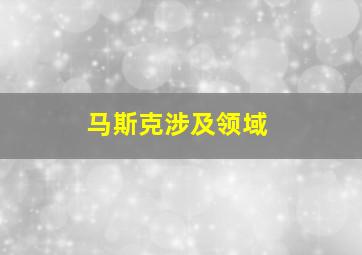 马斯克涉及领域